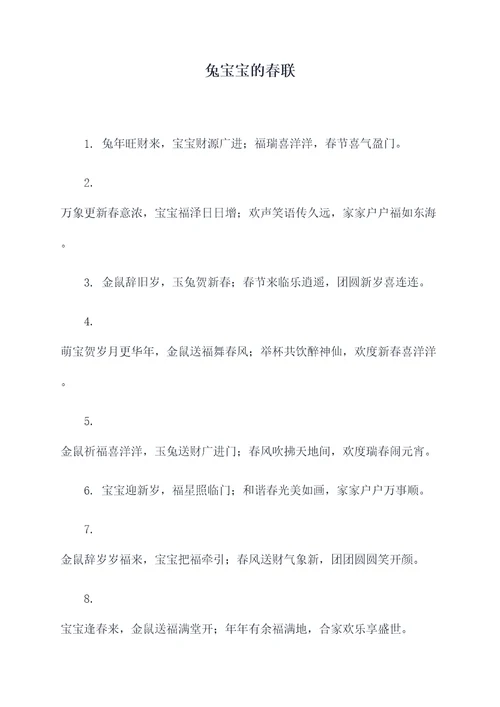 兔宝宝的春联

1. 兔年旺财来，宝宝财源广进；福瑞喜洋洋，春节喜气盈门。

2.
万象更新春意浓，宝宝福泽日日增；欢声笑语传久远，家家户户福如东海。

3. 金鼠辞旧岁，玉兔贺新春；春节来临乐逍遥，团圆新岁喜连连。

4.
萌宝贺岁月更华年，金鼠送福舞春风；举杯共饮醉神仙，欢度新春喜洋洋。

5.
金鼠祈福喜洋洋，玉兔送财广进门；春风吹拂天地间，欢度瑞春闹元宵。

6. 宝宝迎新岁，福星照临门；和谐春光美如画，家家户户万事顺。

7.
金鼠辞岁岁福来，宝宝把福牵引；春风送财气象新，团团圆圆笑开颜。

8.
宝宝逢春来，金鼠送福满堂开；年年有余福满地，合家欢乐享盛世。